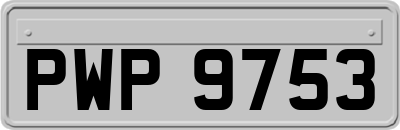 PWP 9753